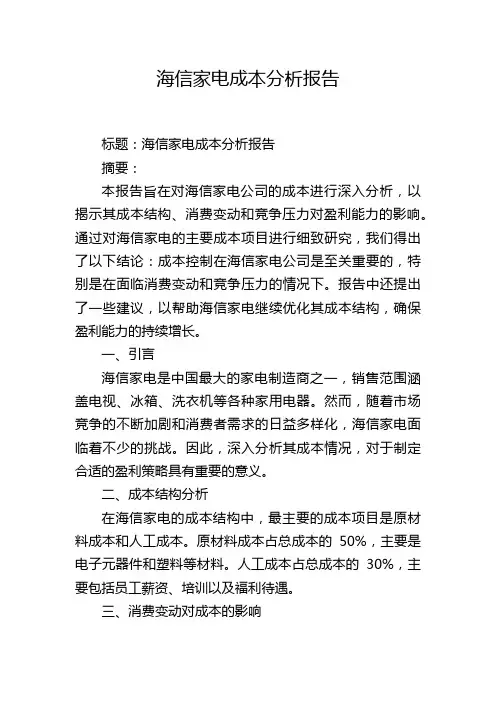 海信家电成本分析报告

标题：海信家电成本分析报告

摘要：

本报告旨在对海信家电公司的成本进行深入分析，以揭示其成本结构、消费变动和竞争压力对盈利能力的影响。通过对海信家电的主要成本项目进行细致研究，我们得出了以下结论：成本控制在海信家电公司是至关重要的，特别是在面临消费变动和竞争压力的情况下。报告中还提出了一些建议，以帮助海信家电继续优化其成本结构，确保盈利能力的持续增长。

一、引言

海信家电是中国最大的家电制造商之一，销售范围涵盖电视、冰箱、洗衣机等各种家用电器。然而，随着市场竞争的不断加剧和消费者需求的日益多样化，海信家电面临着不少的挑战。因此，深入分析其成本情况，对于制定合适的盈利策略具有重要的意义。

二、成本结构分析

在海信家电的成本结构中，最主要的成本项目是原材料成本和人工成本。原材料成本占总成本的 50%，主要是电子元器件和塑料等材料。人工成本占总成本的 30%，主要包括员工薪资、培训以及福利待遇。

三、消费变动对成本的影响